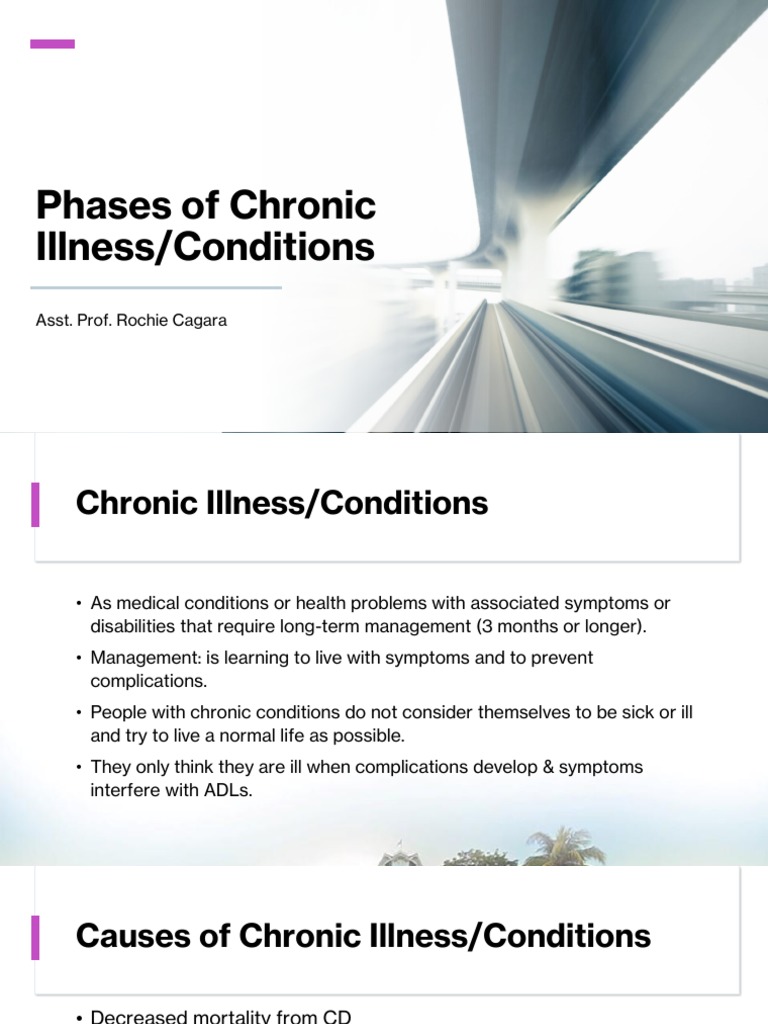 Phases of Chronic Illness/Conditions

Asst. Prof. Rochie Cagara

Chronic Illness/Conditions

• As medical conditions or health problems with associated symptoms or disabilities that require long-term management (3 months or longer).

• Management: is learning to live with symptoms and to prevent complications.

• People with chronic conditions do not consider themselves to be sick or ill and try to live a normal life as possible.

• They only think they are ill when complications develop & symptoms interfere with ADLs.

Causes of Chronic Illness/Conditions

• Decreased mortality from CD